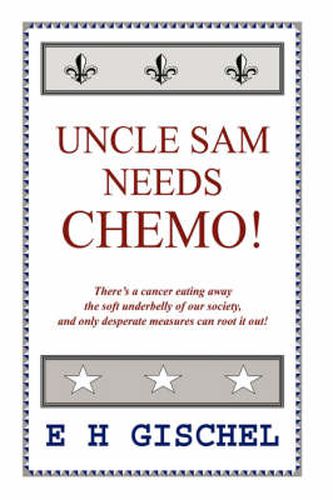 UNCLE SAM
NEEDS
CHEMO!

There's a cancer eating away the soft underbelly of our society, and only desperate measures can root it out!

E H GISCHEL